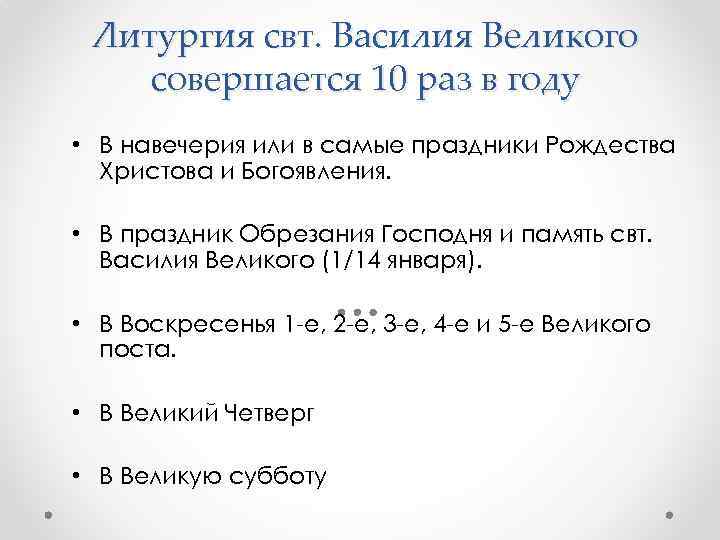 Литургия свт. Василия Великого совершается 10 раз в году

• В навечерия или в самые праздники Рождества Христова и Богоявления.

• В праздник Обрезания Господня и память свт. Василия Великого (1/14 января).

• В Воскресенья 1-е, 2-е, 3-е, 4-е и 5-е Великого поста.

• В Великий Четверг

• В Великую субботу